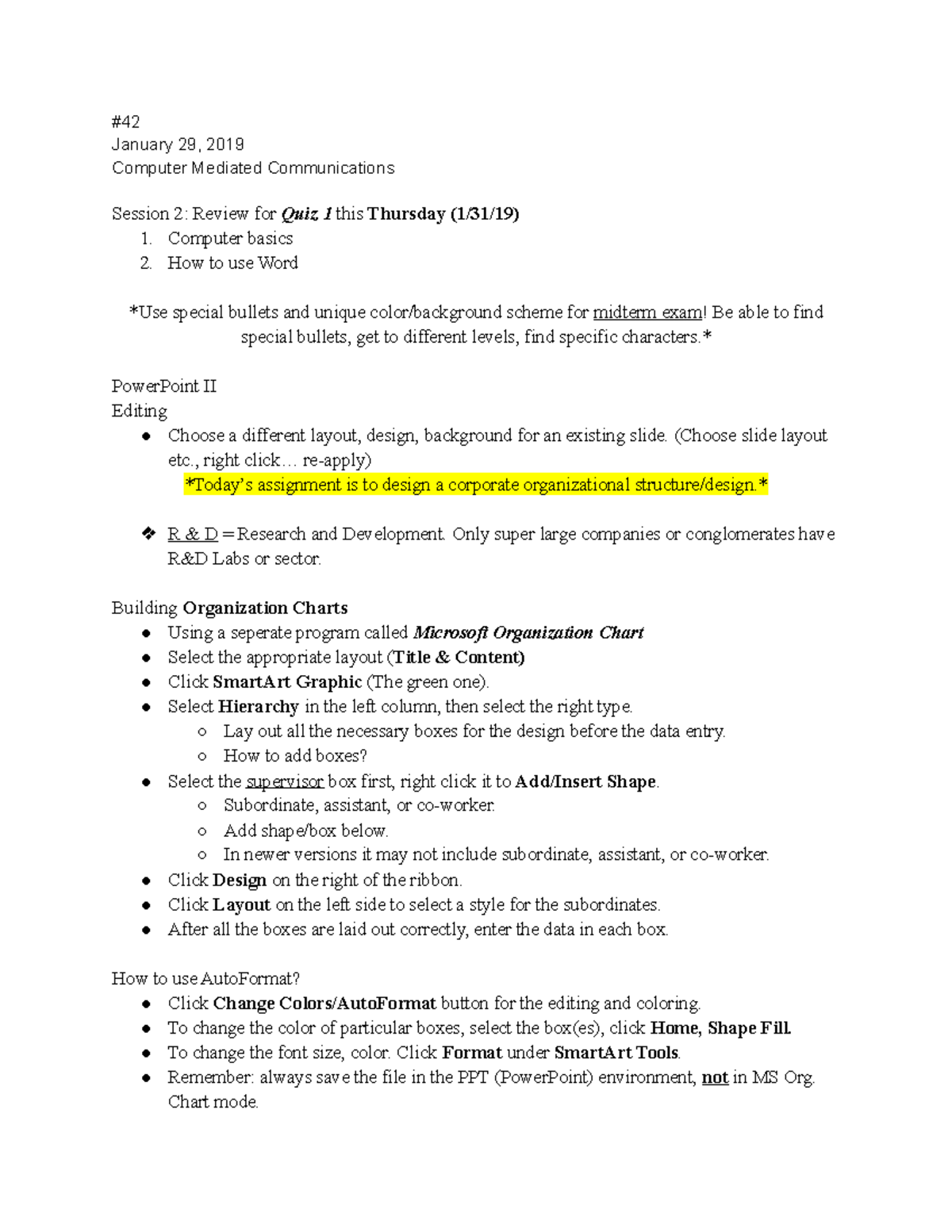 #42
January 29, 2019
Computer Mediated Communications

Session 2: Review for Quiz 1 this Thursday (1/31/19)
1. Computer basics
2. How to use Word

*Use special bullets and unique color/background scheme for midterm exam! Be able to find special bullets, get to different levels, find specific characters.*

PowerPoint II
Editing
● Choose a different layout, design, background for an existing slide. (Choose slide layout etc., right click… re-apply)
*Today's assignment is to design a corporate organizational structure/design.*

❖ R & D = Research and Development. Only super large companies or conglomerates have R&D Labs or sector.

Building Organization Charts
● Using a seperate program called Microsoft Organization Chart
● Select the appropriate layout (Title & Content)
● Click SmartArt Graphic (The green one).
● Select Hierarchy in the left column, then select the right type.
○ Lay out all the necessary boxes for the design before the data entry.
○ How to add boxes?
● Select the supervisor box first, right click it to Add/Insert Shape.
○ Subordinate, assistant, or co-worker.
○ Add shape/box below.
○ In newer versions it may not include subordinate, assistant, or co-worker.
● Click Design on the right of the ribbon.
● Click Layout on the left side to select a style for the subordinates.
● After all the boxes are laid out correctly, enter the data in each box.

How to use AutoFormat?
● Click Change Colors/AutoFormat button for the editing and coloring.
● To change the color of particular boxes, select the box(es), click Home, Shape Fill.
● To change the font size, color. Click Format under SmartArt Tools.
● Remember: always save the file in the PPT (PowerPoint) environment, not in MS Org. Chart mode.